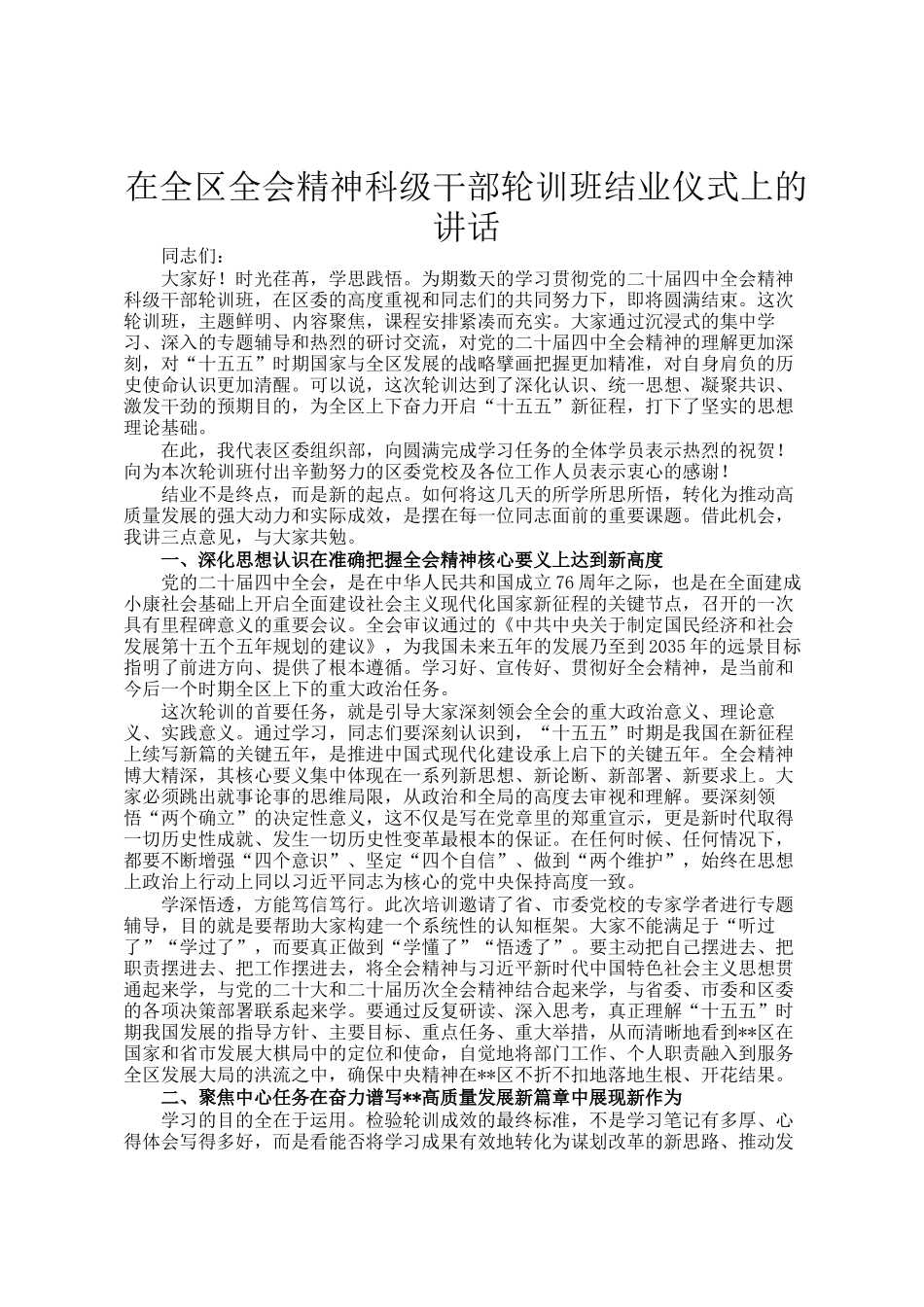 在全区全会精神科级干部轮训班结业仪式上的讲话

同志们：

大家好！时光荏苒，学思践悟。为期数天的学习贯彻党的二十届四中全会精神科级干部轮训班，在区委的高度重视和同志们的共同努力下，即将圆满结束。这次轮训班，主题鲜明、内容聚焦，课程安排紧凑而充实。大家通过沉浸式的集中学习、深入的专题辅导和热烈的研讨交流，对党的二十届四中全会精神的理解更加深刻，对“十五五”时期国家与全区发展的战略擘画把握更加精准，对自身肩负的历史使命认识更加清醒。可以说，这次轮训达到了深化认识、统一思想、凝聚共识、激发干劲的预期目的，为全区上下奋力开启“十五五”新征程，打下了坚实的思想理论基础。

在此，我代表区委组织部，向圆满完成学习任务的全体学员表示热烈的祝贺！向为本次轮训班付出辛勤努力的区委党校及各位工作人员表示衷心的感谢！

结业不是终点，而是新的起点。如何将这几天的所学所思所悟，转化为推动高质量发展的强大动力和实际成效，是摆在每一位同志面前的重要课题。借此机会，我讲三点意见，与大家共勉。

一、深化思想认识在准确把握全会精神核心要义上达到新高度

党的二十届四中全会，是在中华人民共和国成立76周年之际，也是在全面建成小康社会基础上开启全面建设社会主义现代化国家新征程的关键节点，召开的一次具有里程碑意义的重要会议。全会审议通过的《中共中央关于制定国民经济和社会发展第十五个五年规划的建议》，为我国未来五年的发展乃至到2035年的远景目标指明了前进方向、提供了根本遵循。学习好、宣传好、贯彻好全会精神，是当前和今后一个时期全区上下的重大政治任务。

这次轮训的首要任务，就是引导大家深刻领会全会的重大政治意义、理论意义、实践意义。通过学习，同志们要深刻认识到，“十五五”时期是我国在新征程上续写新篇的关键五年，是推进中国式现代化建设承上启下的关键五年。全会精神博大精深，其核心要义集中体现在一系列新思想、新论断、新部署、新要求上。大家必须跳出就事论事的思维局限，从政治和全局的高度去审视和理解。要深刻领悟“两个确立”的决定性意义，这不仅是写在党章里的郑重宣示，更是新时代取得一切历史性成就、发生一切历史性变革最根本的保证。在任何时候、任何情况下，都要不断增强“四个意识”、坚定“四个自信”、做到“两个维护”，始终在思想上政治上行动上同以习近平同志为核心的党中央保持高度一致。

学深悟透，方能笃信笃行。此次培训邀请了省、市委党校的专家学者进行专题辅导，目的就是要帮助大家构建一个系统性的认知框架。大家不能满足于“听过了”“学过了”，而要真正做到“学懂了”“悟透了”。要主动把自己摆进去、把职责摆进去、把工作摆进去，将全会精神与习近平新时代中国特色社会主义思想贯通起来学，与党的二十大和二十届历次全会精神结合起来学，与省委、市委和区委的各项决策部署联系起来学。要通过反复研读、深入思考，真正理解“十五五”时期我国发展的指导方针、主要目标、重点任务、重大举措，从而清晰地看到**区在国家和省市发展大棋局中的定位和使命，自觉地将部门工作、个人职责融入到服务全区发展大局的洪流之中，确保中央精神在**区不折不扣地落地生根、开花结果。

二、聚焦中心任务在奋力谱写**高质量发展新篇章中展现新作为

学习的目的全在于运用。检验轮训成效的最终标准，不是学习笔记有多厚、心得体会写得多好，而是看能否将学习成果有效地转化为谋划改革的新思路、推动发